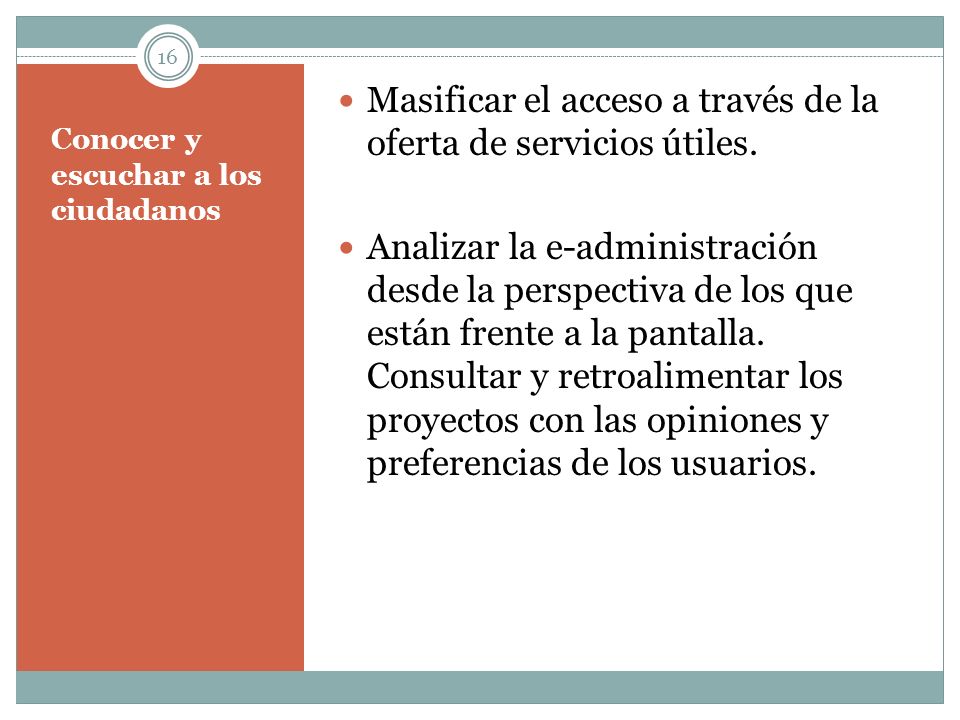 16

Conocer y escuchar a los ciudadanos

Masificar el acceso a través de la oferta de servicios útiles.

Analizar la e-administración desde la perspectiva de los que están frente a la pantalla. Consultar y retroalimentar los proyectos con las opiniones y preferencias de los usuarios.